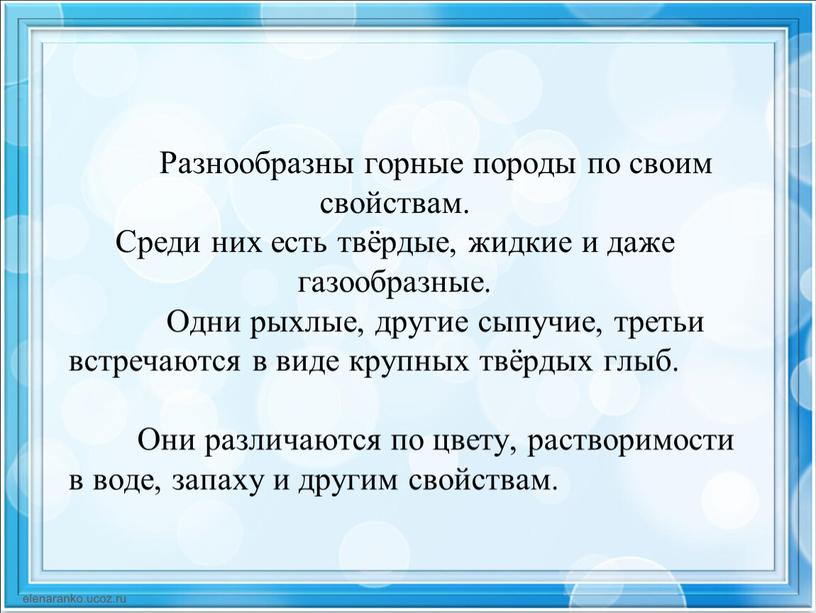 Разнообразны горные породы по своим свойствам.

Среди них есть твёрдые, жидкие и даже газообразные.

Одни рыхлые, другие сыпучие, третьи встречаются в виде крупных твёрдых глыб.

Они различаются по цвету, растворимости в воде, запаху и другим свойствам.

elenaranko.ucoz.ru